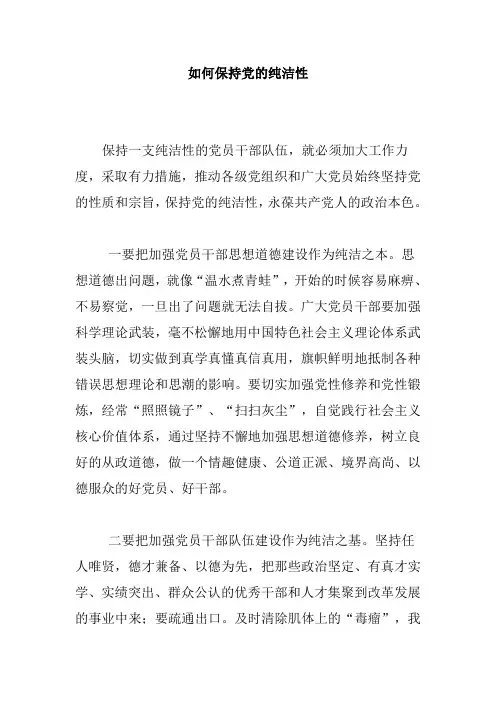 如何保持党的纯洁性

保持一支纯洁性的党员干部队伍，就必须加大工作力度，采取有力措施，推动各级党组织和广大党员始终坚持党的性质和宗旨，保持党的纯洁性，永葆共产党人的政治本色。

一要把加强党员干部思想道德建设作为纯洁之本。思想道德出问题，就像“温水煮青蛙”，开始的时候容易麻痹、不易察觉，一旦出了问题就无法自拔。广大党员干部要加强科学理论武装，毫不松懈地用中国特色社会主义理论体系武装头脑，切实做到真学真懂真信真用，旗帜鲜明地抵制各种错误思想理论和思潮的影响。要切实加强党性修养和党性锻炼，经常“照照镜子”、“扫扫灰尘”，自觉践行社会主义核心价值体系，通过坚持不懈地加强思想道德修养，树立良好的从政道德，做一个情趣健康、公道正派、境界高尚、以德服众的好党员、好干部。

二要把加强党员干部队伍建设作为纯洁之基。坚持任人唯贤，德才兼备、以德为先，把那些政治坚定、有真才实学、实绩突出、群众公认的优秀干部和人才集聚到改革发展的事业中来；要疏通出口。及时清除肌体上的“毒瘤”，我